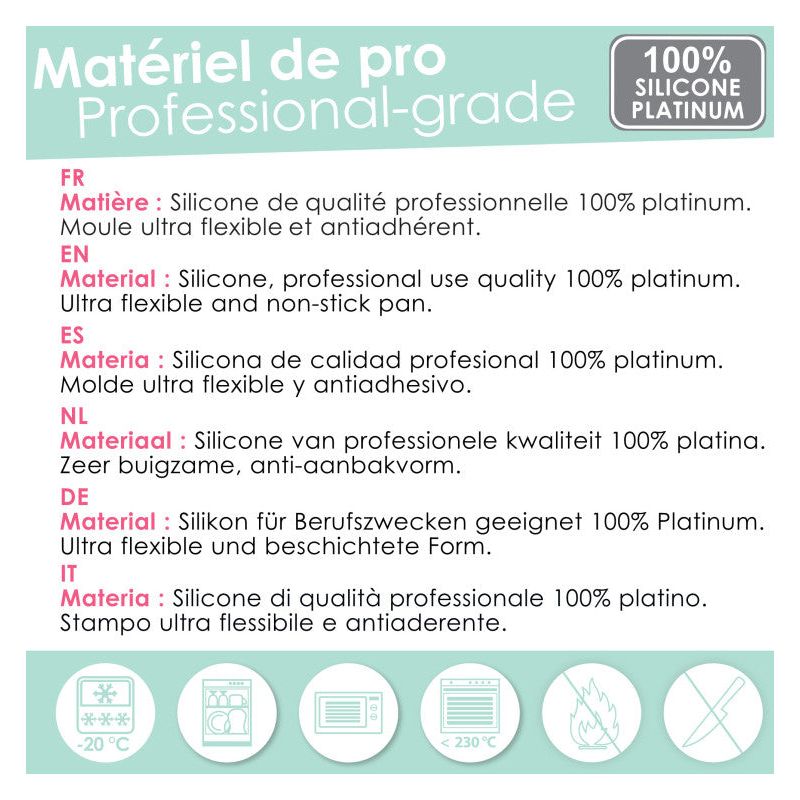 Matériel de pro
Professional-grade

100%
SILICONE
PLATINUM

FR
Matière : Silicone de qualité professionnelle 100% platinum. Moule ultra flexible et antiadhérent.

EN
Material : Silicone, professional use quality 100% platinum. Ultra flexible and non-stick pan.

ES
Materia : Silicona de calidad profesional 100% platinum. Molde ultra flexible y antiadhesivo.

NL
Materiaal : Silicone van professionele kwaliteit 100% platina. Zeer buigzame, anti-aanbakvorm.

DE
Material : Silikon für Berufszwecken geeignet 100% Platinum. Ultra flexible und beschichtete Form.

IT
Materia : Silicone di qualità professionale 100% platino. Stampo ultra flessibile e antiaderente.

-20 °C

< 230 °C